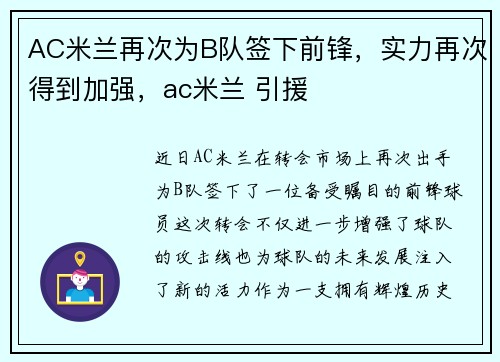 AC米兰再次为B队签下前锋，实力再次得到加强，ac米兰 引援

近日AC米兰在转会市场上再次出手为B队签下了一位备受瞩目的前锋球员这次转会不仅进一步增强了球队的攻击线也为球队的未来发展注入了新的活力作为一支拥有辉煌历史